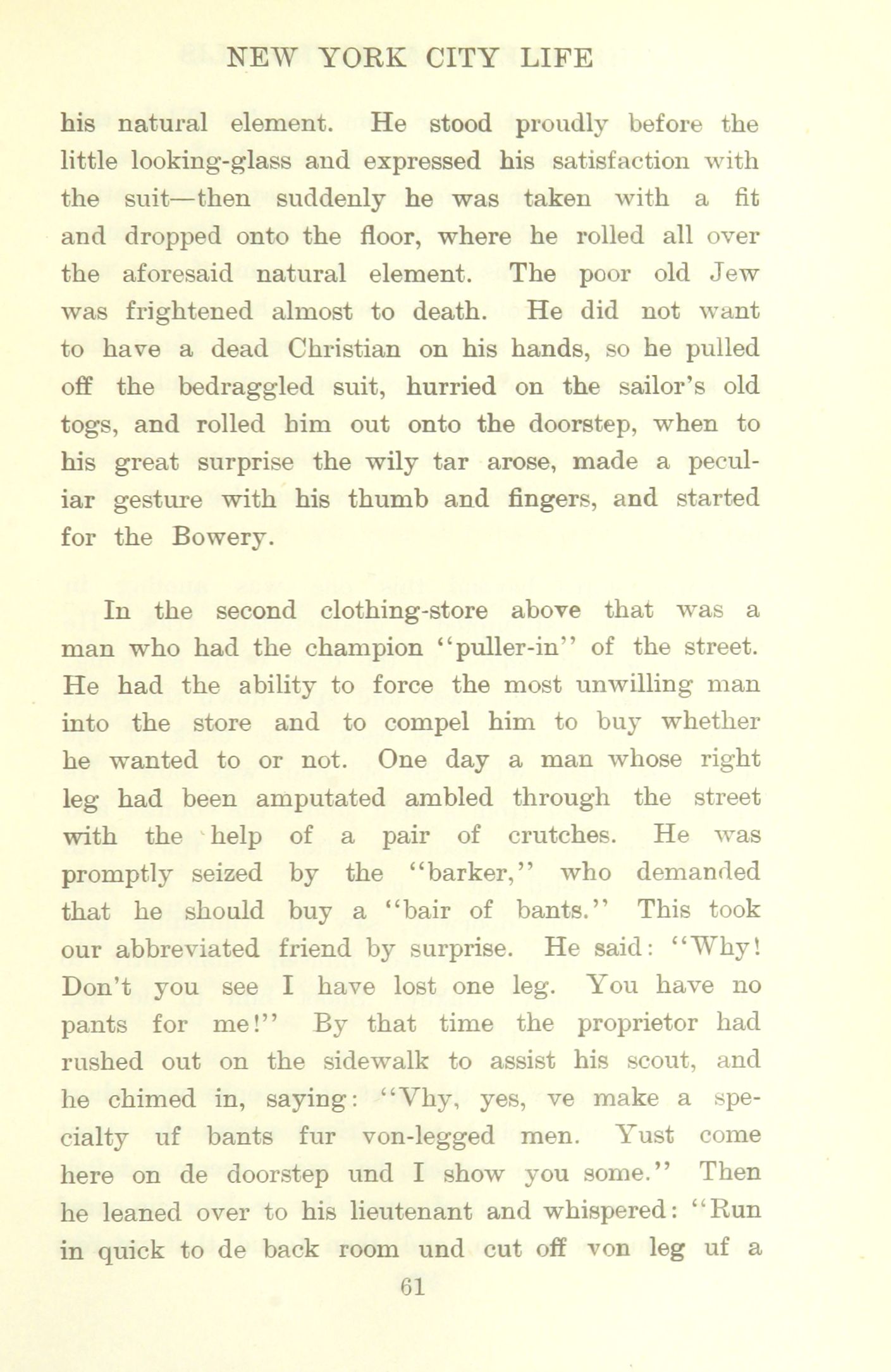 NEW YORK CITY LIFE

his natural element. He stood proudly before the little looking-glass and expressed his satisfaction with the suit—then suddenly he was taken with a fit and dropped onto the floor, where he rolled all over the aforesaid natural element. The poor old Jew was frightened almost to death. He did not want to have a dead Christian on his hands, so he pulled off the bedraggled suit, hurried on the sailor's old togs, and rolled him out onto the doorstep, when to his great surprise the wily tar arose, made a peculiar gesture with his thumb and fingers, and started for the Bowery.

In the second clothing-store above that was a man who had the champion "puller-in" of the street. He had the ability to force the most unwilling man into the store and to compel him to buy whether he wanted to or not. One day a man whose right leg had been amputated ambled through the street with the help of a pair of crutches. He was promptly seized by the "barker," who demanded that he should buy a "bair of bants." This took our abbreviated friend by surprise. He said: "Why! Don't you see I have lost one leg. You have no pants for me!" By that time the proprietor had rushed out on the sidewalk to assist his scout, and he chimed in, saying: "Vhy, yes, ve make a specialty uf bants fur von-legged men. Yust come here on de doorstep und I show you some." Then he leaned over to his lieutenant and whispered: "Run in quick to de back room und cut off von leg uf a

61